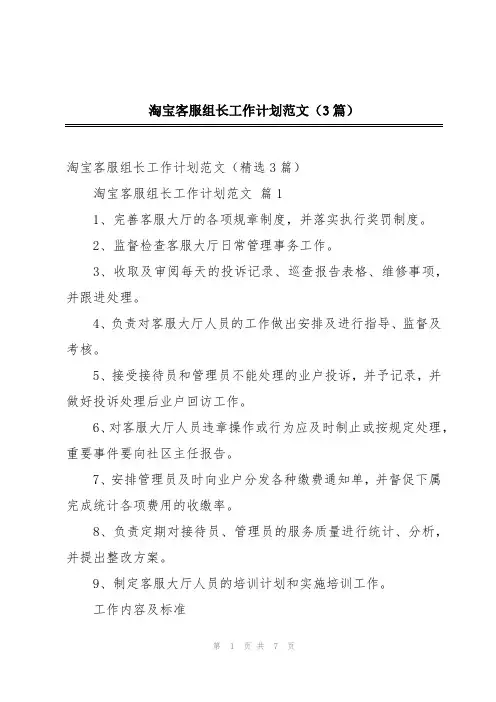 淘宝客服组长工作计划范文（3篇）

淘宝客服组长工作计划范文（精选3篇）

淘宝客服组长工作计划范文 篇1

1、完善客服大厅的各项规章制度，并落实执行奖罚制度。

2、监督检查客服大厅日常管理事务工作。

3、收取及审阅每天的投诉记录、巡查报告表格、维修事项，并跟进处理。

4、负责对客服大厅人员的工作做出安排及进行指导、监督及考核。

5、接受接待员和管理员不能处理的业户投诉，并予记录，并做好投诉处理后业户回访工作。

6、对客服大厅人员违章操作或行为应及时制止或按规定处理，重要事件要向社区主任报告。

7、安排管理员及时向业户分发各种缴费通知单，并督促下属完成统计各项费用的收缴率。

8、负责定期对接待员、管理员的服务质量进行统计、分析，并提出整改方案。

9、制定客服大厅人员的培训计划和实施培训工作。

工作内容及标准

第 1 页 共 7 页